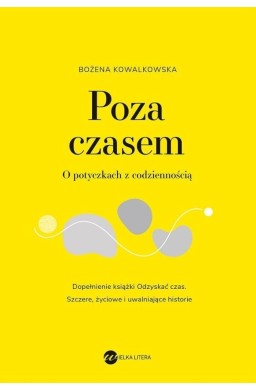 BOŻENA KOWALKOWSKA

Poza czasem

O potyczkach z codziennością

Dopełnienie książki Odzyskać czas.
Szczere, życiowe i uwalniające historie

WIELKA LITERA